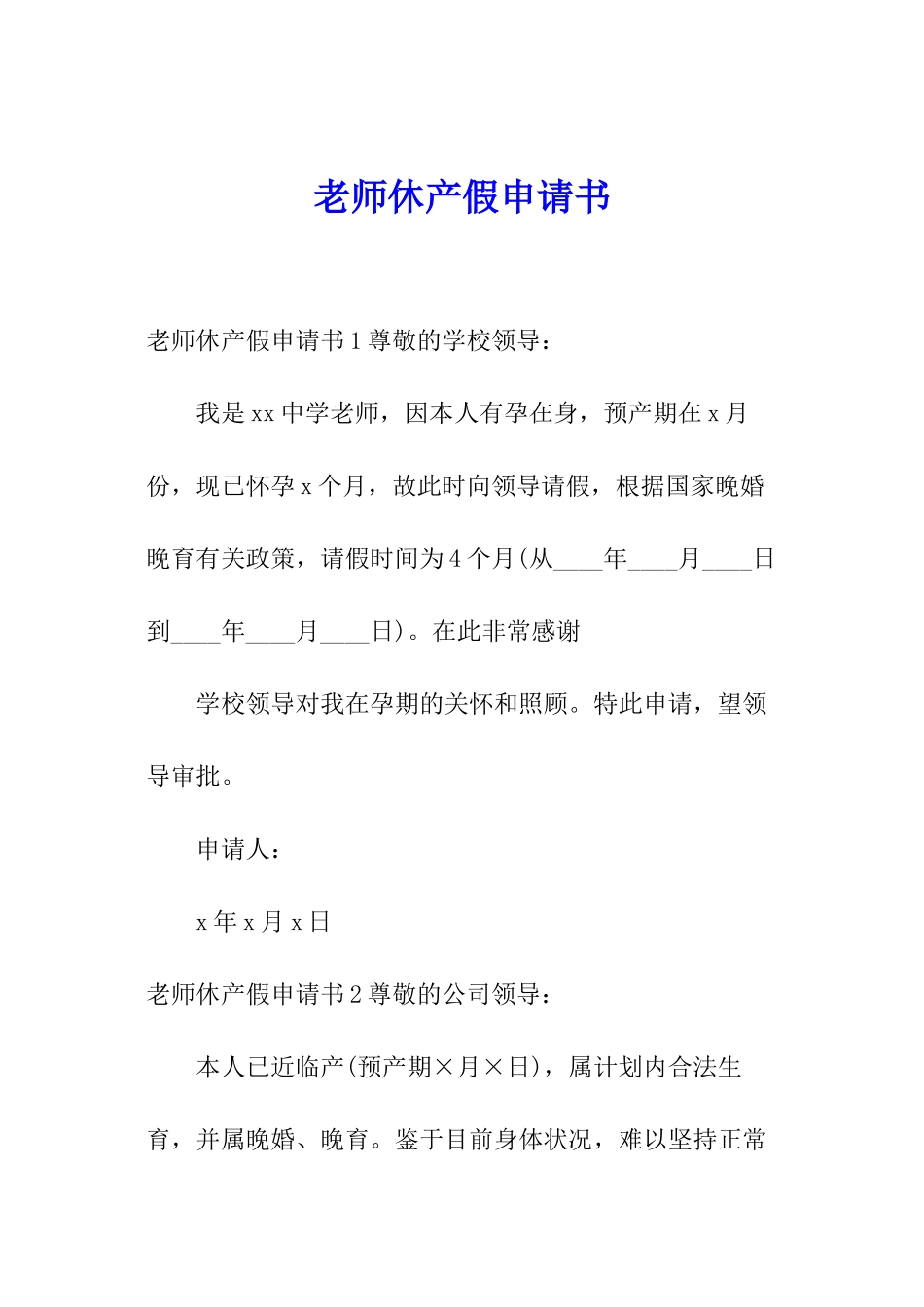 老师休产假申请书

老师休产假申请书1尊敬的学校领导：

我是xx中学老师，因本人有孕在身，预产期在x月份，现已怀孕x个月，故此时向领导请假，根据国家晚婚晚育有关政策，请假时间为4个月(从____年____月____日到____年____月____日)。在此非常感谢

学校领导对我在孕期的关怀和照顾。特此申请，望领导审批。

申请人：

x年x月x日

老师休产假申请书2尊敬的公司领导：

本人已近临产(预产期×月×日)，属计划内合法生育，并属晚婚、晚育。鉴于目前身体状况，难以坚持正常